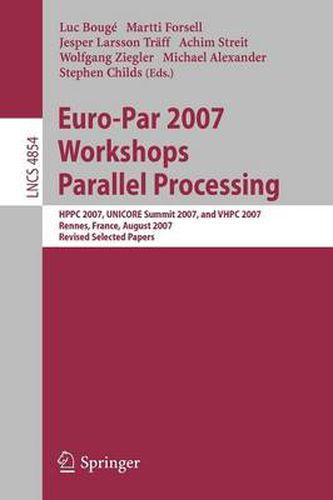 LNCS 4854

Luc Bougé Martti Forsell
Jesper Larsson Träff Achim Streit
Wolfgang Ziegler Michael Alexander
Stephen Childs (Eds.)

Euro-Par 2007
Workshops
Parallel Processing

HPPC 2007, UNICORE Summit 2007, and VHPC 2007
Rennes, France, August 2007
Revised Selected Papers

Springer